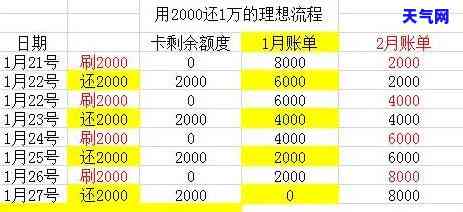 用2000还1万的理想流程

天气网

| 日期 | | 卡剩余额度 | 1月账单 | 2月账单 |
|---|---|---|---|---|
| 1月21号 | 刷2000 | 0 | 8000 | 2000 |
| 1月22号 | 还2000 | 2000 | 6000 | 2000 |
| 1月22号 | 刷2000 | 0 | 6000 | 4000 |
| 1月23号 | 还2000 | 2000 | 4000 | 4000 |
| 1月24号 | 刷2000 | 0 | 4000 | 6000 |
| 1月25号 | 还2000 | 2000 | 2000 | 6000 |
| 1月26号 | 刷2000 | 0 | 2000 | 8000 |
| 1月27号 | 还2000 | 2000 | 0 | 8000 |